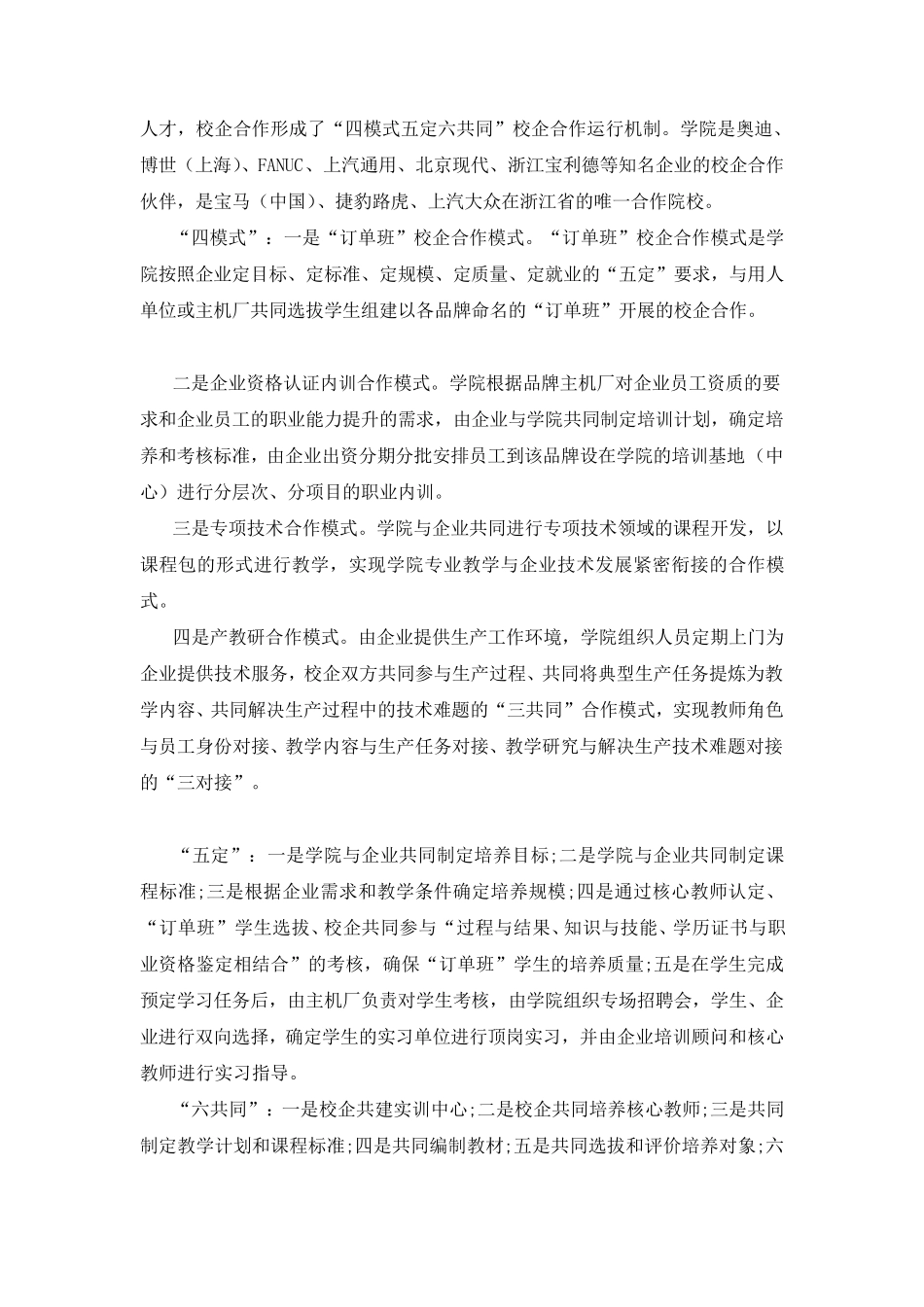 人才，校企合作形成了“四模式五定六共同”校企合作运行机制。学院是奥迪、博世（上海）、FANUC、上汽通用、北京现代、浙江宝利德等知名企业的校企合作伙伴，是宝马（中国）、捷豹路虎、上汽大众在浙江省的唯一合作院校。

“四模式”：一是“订单班”校企合作模式。“订单班”校企合作模式是学院按照企业定目标、定标准、定规模、定质量、定就业的“五定”要求，与用人单位或主机厂共同选拔学生组建以各品牌命名的“订单班”开展的校企合作。

二是企业资格认证内训合作模式。学院根据品牌主机厂对企业员工资质的要求和企业员工的职业能力提升的需求，由企业与学院共同制定培训计划，确定培养和考核标准，由企业出资分期分批安排员工到该品牌设在学院的培训基地（中心）进行分层次、分项目的职业内训。

三是专项技术合作模式。学院与企业共同进行专项技术领域的课程开发，以课程包的形式进行教学，实现学院专业教学与企业技术发展紧密衔接的合作模式。

四是产教研合作模式。由企业提供生产工作环境，学院组织人员定期上门为企业提供技术服务，校企双方共同参与生产过程、共同将典型生产任务提炼为教学内容、共同解决生产过程中的技术难题的“三共同”合作模式，实现教师角色与员工身份对接、教学内容与生产任务对接、教学研究与解决生产技术难题对接的“三对接”。

“五定”：一是学院与企业共同制定培养目标;二是学院与企业共同制定课程标准;三是根据企业需求和教学条件确定培养规模;四是通过核心教师认定、“订单班”学生选拔、校企共同参与“过程与结果、知识与技能、学历证书与职业资格鉴定相结合”的考核，确保“订单班”学生的培养质量;五是在学生完成预定学习任务后，由主机厂负责对学生考核，由学院组织专场招聘会，学生、企业进行双向选择，确定学生的实习单位进行顶岗实习，并由企业培训顾问和核心教师进行实习指导。

“六共同”：一是校企共建实训中心;二是校企共同培养核心教师;三是共同制定教学计划和课程标准;四是共同编制教材;五是共同选拔和评价培养对象;六